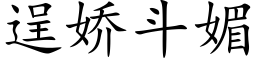 逞娇斗媚